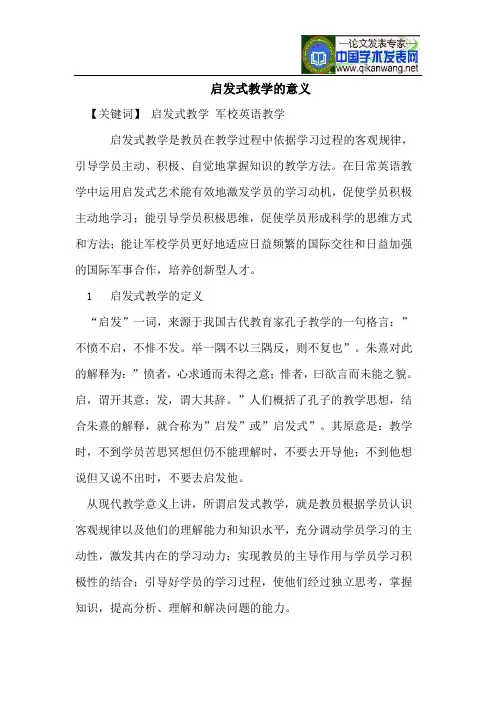 —论文发表专家—
中国学术发表网
www.qikanwang.net

启发式教学的意义

【关键词】 启发式教学 军校英语教学

启发式教学是教员在教学过程中依据学习过程的客观规律，引导学员主动、积极、自觉地掌握知识的教学方法。在日常英语教学中运用启发式艺术能有效地激发学员的学习动机，促使学员积极主动地学习；能引导学员积极思维，促使学员形成科学的思维方式和方法；能让军校学员更好地适应日益频繁的国际交往和日益加强的国际军事合作，培养创新型人才。

1　启发式教学的定义

“启发”一词，来源于我国古代教育家孔子教学的一句格言：”不愤不启，不悱不发。举一隅不以三隅反，则不复也”。朱熹对此的解释为：”愤者，心求通而未得之意；悱者，曰欲言而未能之貌。启，谓开其意；发，谓大其辞。”人们概括了孔子的教学思想，结合朱熹的解释，就合称为”启发”或”启发式”。其原意是：教学时，不到学员苦思冥想但仍不能理解时，不要去开导他；不到他想说但又说不出时，不要去启发他。

从现代教学意义上讲，所谓启发式教学，就是教员根据学员认识客观规律以及他们的理解能力和知识水平，充分调动学员学习的主动性，激发其内在的学习动力；实现教员的主导作用与学员学习积极性的结合；引导好学员的学习过程，使他们经过独立思考，掌握知识，提高分析、理解和解决问题的能力。